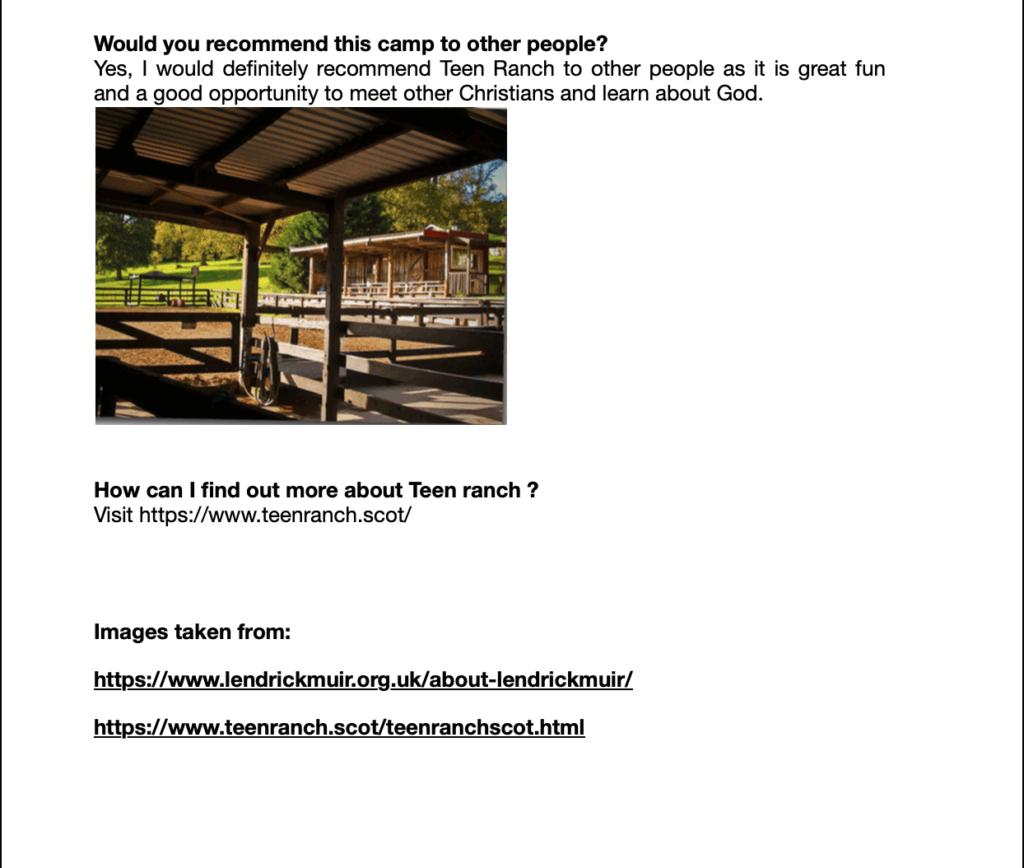 Would you recommend this camp to other people?
Yes, I would definitely recommend Teen Ranch to other people as it is great fun and a good opportunity to meet other Christians and learn about God.

How can I find out more about Teen ranch ?
Visit https://www.teenranch.scot/

Images taken from:

https://www.lendrickmuir.org.uk/about-lendrickmuir/

https://www.teenranch.scot/teenranchscot.html